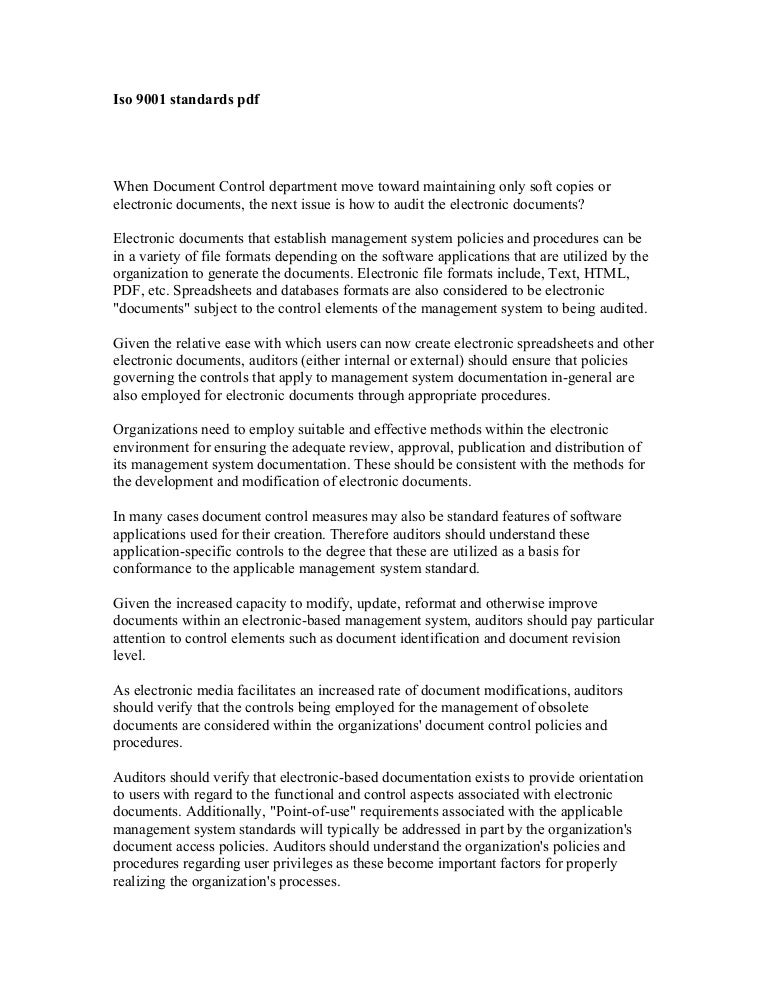 Iso 9001 standards pdf

When Document Control department move toward maintaining only soft copies or electronic documents, the next issue is how to audit the electronic documents?

Electronic documents that establish management system policies and procedures can be in a variety of file formats depending on the software applications that are utilized by the organization to generate the documents. Electronic file formats include, Text, HTML, PDF, etc. Spreadsheets and databases formats are also considered to be electronic "documents" subject to the control elements of the management system to being audited.

Given the relative ease with which users can now create electronic spreadsheets and other electronic documents, auditors (either internal or external) should ensure that policies governing the controls that apply to management system documentation in-general are also employed for electronic documents through appropriate procedures.

Organizations need to employ suitable and effective methods within the electronic environment for ensuring the adequate review, approval, publication and distribution of its management system documentation. These should be consistent with the methods for the development and modification of electronic documents.

In many cases document control measures may also be standard features of software applications used for their creation. Therefore auditors should understand these application-specific controls to the degree that these are utilized as a basis for conformance to the applicable management system standard.

Given the increased capacity to modify, update, reformat and otherwise improve documents within an electronic-based management system, auditors should pay particular attention to control elements such as document identification and document revision level.

As electronic media facilitates an increased rate of document modifications, auditors should verify that the controls being employed for the management of obsolete documents are considered within the organizations' document control policies and procedures.

Auditors should verify that electronic-based documentation exists to provide orientation to users with regard to the functional and control aspects associated with electronic documents. Additionally, "Point-of-use" requirements associated with the applicable management system standards will typically be addressed in part by the organization's document access policies. Auditors should understand the organization's policies and procedures regarding user privileges as these become important factors for properly realizing the organization's processes.